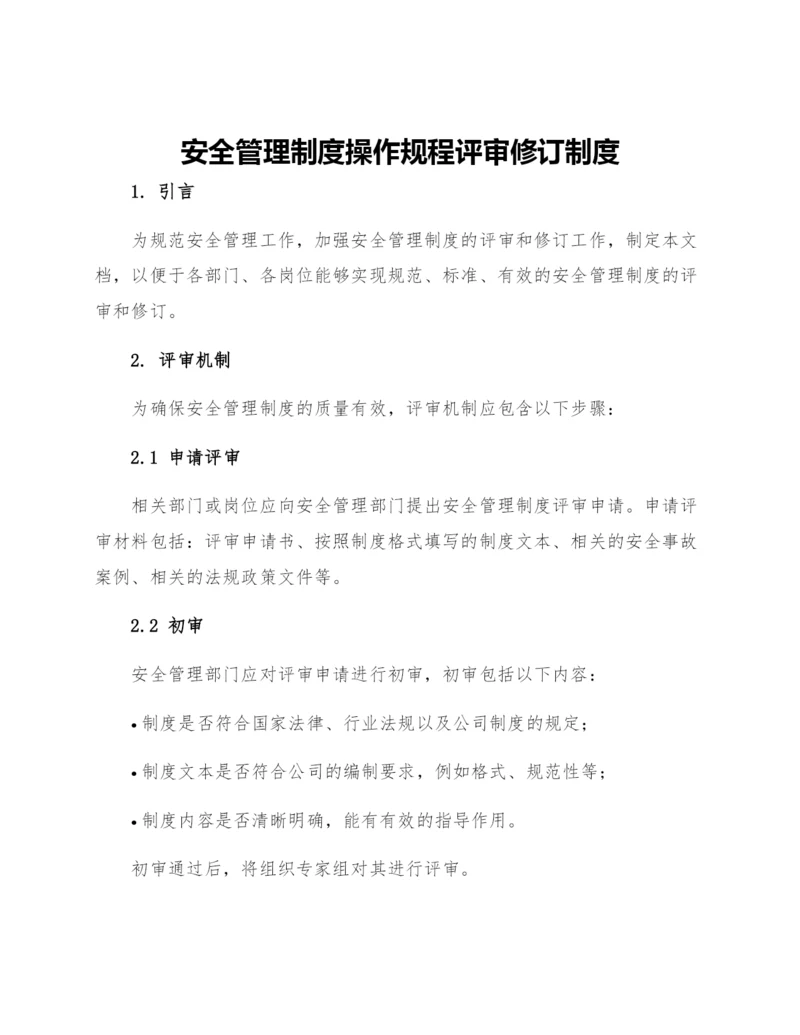 安全管理制度操作规程评审修订制度

1. 引言

为规范安全管理工作，加强安全管理制度的评审和修订工作，制定本文档，以便于各部门、各岗位能够实现规范、标准、有效的安全管理制度的评审和修订。

2. 评审机制

为确保安全管理制度的质量有效，评审机制应包含以下步骤：

2.1 申请评审

相关部门或岗位应向安全管理部门提出安全管理制度评审申请。申请评审材料包括：评审申请书、按照制度格式填写的制度文本、相关的安全事故案例、相关的法规政策文件等。

2.2 初审

安全管理部门应对评审申请进行初审，初审包括以下内容：

• 制度是否符合国家法律、行业法规以及公司制度的规定；

• 制度文本是否符合公司的编制要求，例如格式、规范性等；

• 制度内容是否清晰明确，能有有效的指导作用。

初审通过后，将组织专家组对其进行评审。